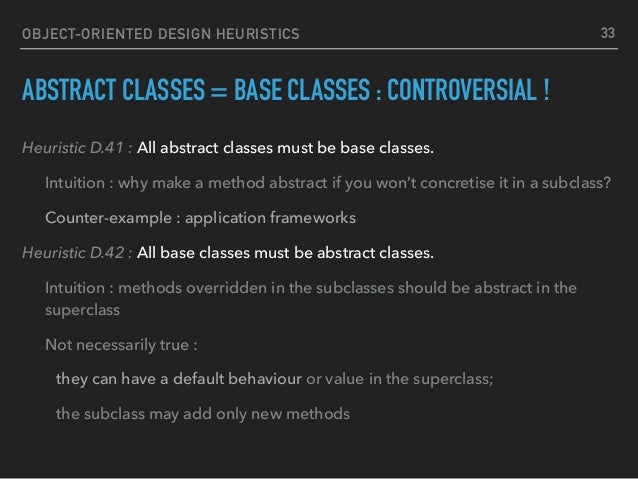 OBJECT-ORIENTED DESIGN HEURISTICS 33

ABSTRACT CLASSES = BASE CLASSES : CONTROVERSIAL !

Heuristic D.41 : All abstract classes must be base classes.

Intuition : why make a method abstract if you won't concretise it in a subclass?

Counter-example : application frameworks

Heuristic D.42 : All base classes must be abstract classes.

Intuition : methods overridden in the subclasses should be abstract in the superclass

Not necessarily true :

they can have a default behaviour or value in the superclass;

the subclass may add only new methods